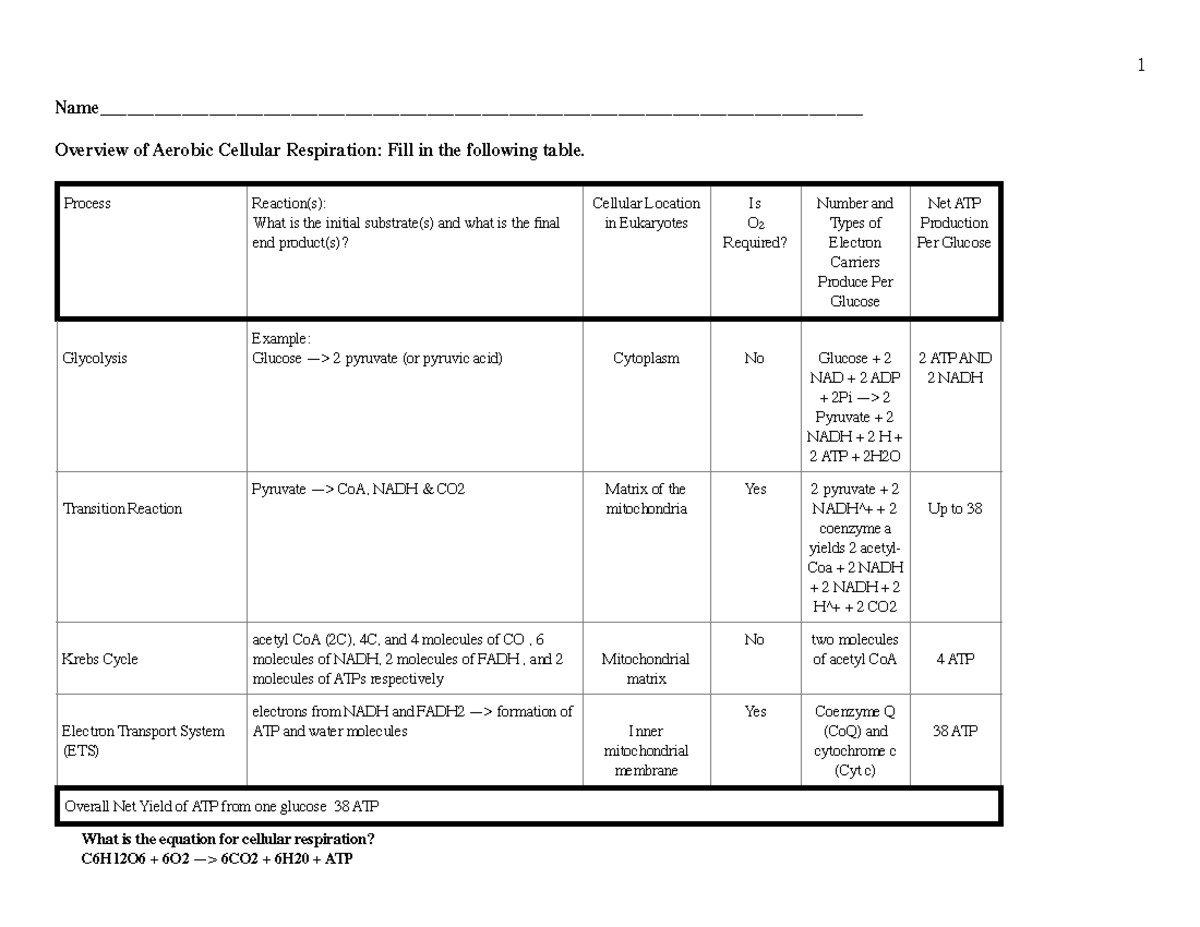 1

Name____

Overview of Aerobic Cellular Respiration: Fill in the following table.

| Process | Reaction(s): What is the initial substrate(s) and what is the final end product(s)? | Cellular Location in Eukaryotes | Is $O_2$ Required? | Number and Types of Electron Carriers Produce Per Glucose | Net ATP Production Per Glucose |
|---|---|---|---|---|---|
| Glycolysis | Example: Glucose —> 2 pyruvate (or pyruvic acid) | Cytoplasm | No | Glucose + 2 NAD + 2 ADP + 2Pi —> 2 Pyruvate + 2 NADH + 2 H + 2 ATP + 2H2O | 2 ATP AND 2 NADH |
| Transition Reaction | Pyruvate —> CoA, NADH & CO2 | Matrix of the mitochondria | Yes | 2 pyruvate + 2 NADH^+ + 2 coenzyme a yields 2 acetyl-Coa + 2 NADH + 2 NADH + 2 H^+ + 2 CO2 | Up to 38 |
| Krebs Cycle | acetyl CoA (2C), 4C, and 4 molecules of CO , 6 molecules of NADH, 2 molecules of FADH , and 2 molecules of ATPs respectively | Mitochondrial matrix | No | two molecules of acetyl CoA | 4 ATP |
| Electron Transport System (ETS) | electrons from NADH and FADH2 —> formation of ATP and water molecules | Inner mitochondrial membrane | Yes | Coenzyme Q (CoQ) and cytochrome c (Cyt c) | 38 ATP |
| Overall Net Yield of ATP from one glucose 38 ATP | | | | | |

What is the equation for cellular respiration?
C6H12O6 + 6O2 —> 6CO2 + 6H20 + ATP